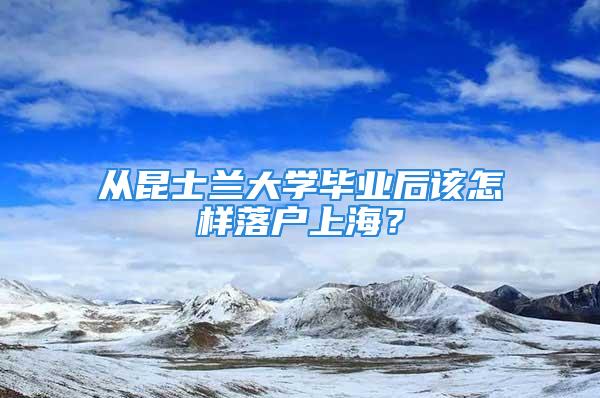 从昆士兰大学毕业后该怎样落户上海？